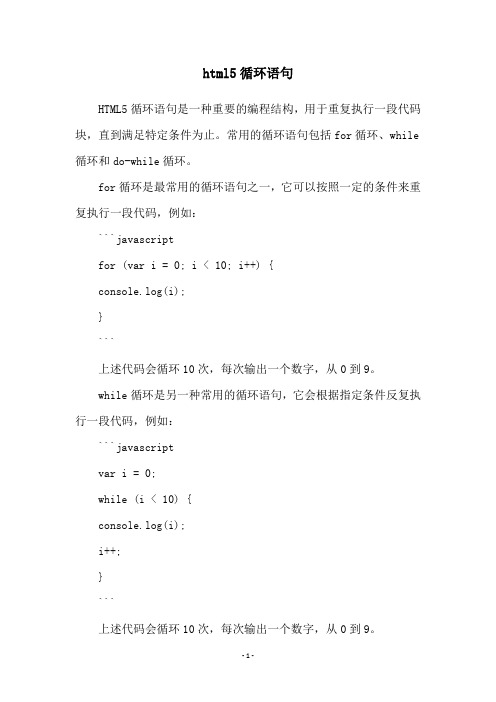 html5 循环语句

HTML5 循环语句是一种重要的编程结构，用于重复执行一段代码块，直到满足特定条件为止。常用的循环语句包括 for 循环、while 循环和 do-while 循环。

for 循环是最常用的循环语句之一，它可以按照一定的条件来重复执行一段代码，例如：

```javascript

for (var i = 0; i < 10; i++) {

console.log(i);

}

```

上述代码会循环 10 次，每次输出一个数字，从 0 到 9。

while 循环是另一种常用的循环语句，它会根据指定条件反复执行一段代码，例如：

```javascript

var i = 0;

while (i < 10) {

console.log(i);

i++;

}

```

上述代码会循环 10 次，每次输出一个数字，从 0 到 9。

-1-